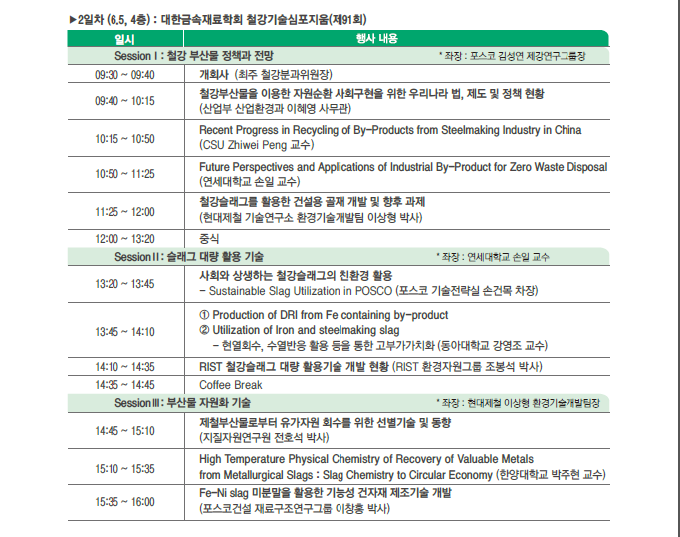 ▶2일차 (6.5, 4층) : 대한금속재료학회 철강기술심포지움(제91회)

| 일시 | 행사 내용 |
|---|---|
| Session I : 철강 부산물 정책과 전망 | * 좌장 : 포스코 김성연 제강연구그룹장 |
| 09:30 ~ 09:40 | 개회사 (최주 철강분과위원장) |
| 09:40 ~ 10:15 | 철강부산물을 이용한 자원순환 사회구현을 위한 우리나라 법, 제도 및 정책 현황 (산업부 산업환경과 이혜영 사무관) |
| 10:15 ~ 10:50 | Recent Progress in Recycling of By-Products from Steelmaking Industry in China (CSU Zhiwei Peng 교수) |
| 10:50 ~ 11:25 | Future Perspectives and Applications of Industrial By-Product for Zero Waste Disposal (연세대학교 손일 교수) |
| 11:25 ~ 12:00 | 철강슬래그를 활용한 건설용 골재 개발 및 향후 과제 (현대제철 기술연구소 환경기술개발팀 이상형 박사) |
| 12:00 ~ 13:20 | 중식 |
| Session II : 슬래그 대량 활용 기술 | * 좌장 : 연세대학교 손일 교수 |
| 13:20 ~ 13:45 | 사회와 상생하는 철강슬래그의 친환경 활용 - Sustainable Slag Utilization in POSCO (포스코 기술전략실 손건목 차장) |
| 13:45 ~ 14:10 | ① Production of DRI from Fe containing by-product ② Utilization of Iron and steelmaking slag - 현열회수, 수열반응 활용 등을 통한 고부가가치화 (동아대학교 강영조 교수) |
| 14:10 ~ 14:35 | RIST 철강슬래그 대량 활용기술 개발 현황 (RIST 환경자원그룹 조봉석 박사) |
| 14:35 ~ 14:45 | Coffee Break |
| Session III : 부산물 자원화 기술 | * 좌장 : 현대제철 이상형 환경기술개발팀장 |
| 14:45 ~ 15:10 | 제철부산물로부터 유가자원 회수를 위한 선별기술 및 동향 (지질자원연구원 전호석 박사) |
| 15:10 ~ 15:35 | High Temperature Physical Chemistry of Recovery of Valuable Metals from Metallurgical Slags : Slag Chemistry to Circular Economy (한양대학교 박주현 교수) |
| 15:35 ~ 16:00 | Fe-Ni slag 미분말을 활용한 기능성 건자재 제조기술 개발 (포스코건설 재료구조연구그룹 이창홍 박사) |